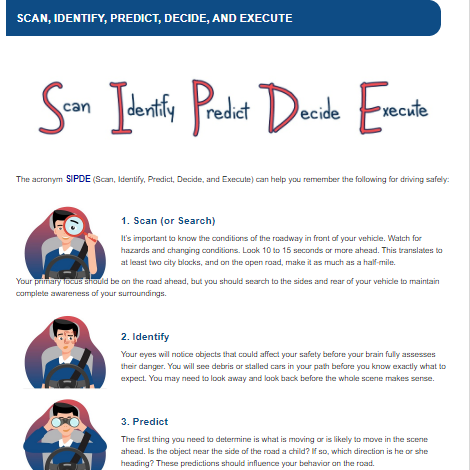 SCAN, IDENTIFY, PREDICT, DECIDE, AND EXECUTE

Scan Identify Predict Decide Execute

The acronym SIPDE (Scan, Identify, Predict, Decide, and Execute) can help you remember the following for driving safely:

1. Scan (or Search)

It's important to know the conditions of the roadway in front of your vehicle. Watch for hazards and changing conditions. Look 10 to 15 seconds or more ahead. This translates to at least two city blocks, and on the open road, make it as much as a half-mile.

Your primary focus should be on the road ahead, but you should search to the sides and rear of your vehicle to maintain complete awareness of your surroundings.

2. Identify

Your eyes will notice objects that could affect your safety before your brain fully assesses their danger. You will see debris or stalled cars in your path before you know exactly what to expect. You may need to look away and look back before the whole scene makes sense.

3. Predict

The first thing you need to determine is what is moving or is likely to move in the scene ahead. Is the object near the side of the road a child? If so, which direction is he or she heading? These predictions should influence your behavior on the road.